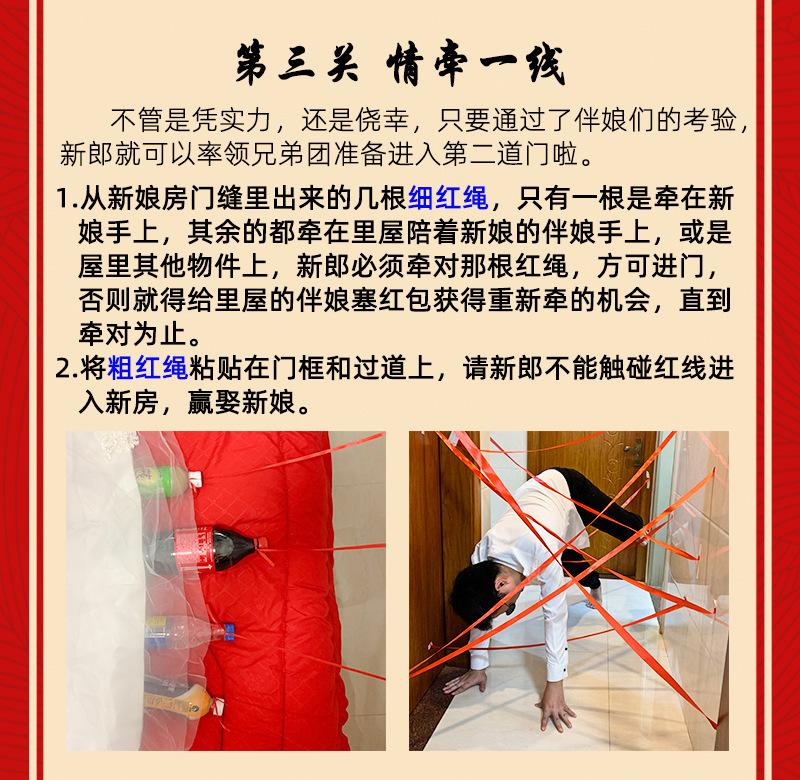 第三关 情牵一线

不管是凭实力，还是侥幸，只要通过了伴娘们的考验，新郎就可以率领兄弟团准备进入第二道门啦。

1.从新娘房门缝里出来的几根细红绳，只有一根是牵在新娘手上，其余的都牵在里屋陪着新娘的伴娘手上，或是屋里其他物件上，新郎必须牵对那根红绳，方可进门，否则就得给里屋的伴娘塞红包获得重新牵的机会，直到牵对为止。

2.将粗红绳粘贴在门框和过道上，请新郎不能触碰红线进入新房，赢娶新娘。